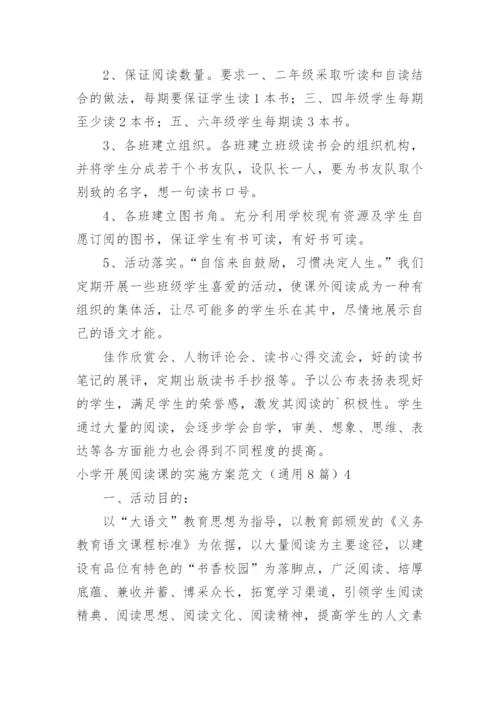 2、保证阅读数量。要求一、二年级采取听读和自读结合的做法，每期要保证学生读1本书；三、四年级学生每期至少读2本书；五、六年级学生每期读3本书。

3、各班建立组织。各班建立班级读书会的组织机构，并将学生分成若干个书友队，设队长一人，要为书友队取个别致的名字，想一句读书口号。

4、各班建立图书角。充分利用学校现有资源及学生自愿订阅的图书，保证学生有书可读，有好书可读。

5、活动落实。“自信来自鼓励，习惯决定人生。”我们定期开展一些班级学生喜爱的活动，使课外阅读成为一种有组织的集体活，让尽可能多的学生乐在其中，尽情地展示自己的语文才能。

佳作欣赏会、人物评论会、读书心得交流会，好的读书笔记的展评，定期出版读书手抄报等。予以公布表扬表现好的学生，满足学生的荣誉感，激发其阅读的`积极性。学生通过大量的阅读，会逐步学会自学，审美、想象、思维、表达等各方面能力也会得到不同程度的提高。

小学开展阅读课的实施方案范文（通用8篇）4

一、活动目的：

以“大语文”教育思想为指导，以教育部颁发的《义务教育语文课程标准》为依据，以大量阅读为主要途径，以建设有品位有特色的“书香校园”为落脚点，广泛阅读、培厚底蕴、兼收并蓄、博采众长，拓宽学习渠道，引领学生阅读精典、阅读思想、阅读文化、阅读精神，提高学生的人文素